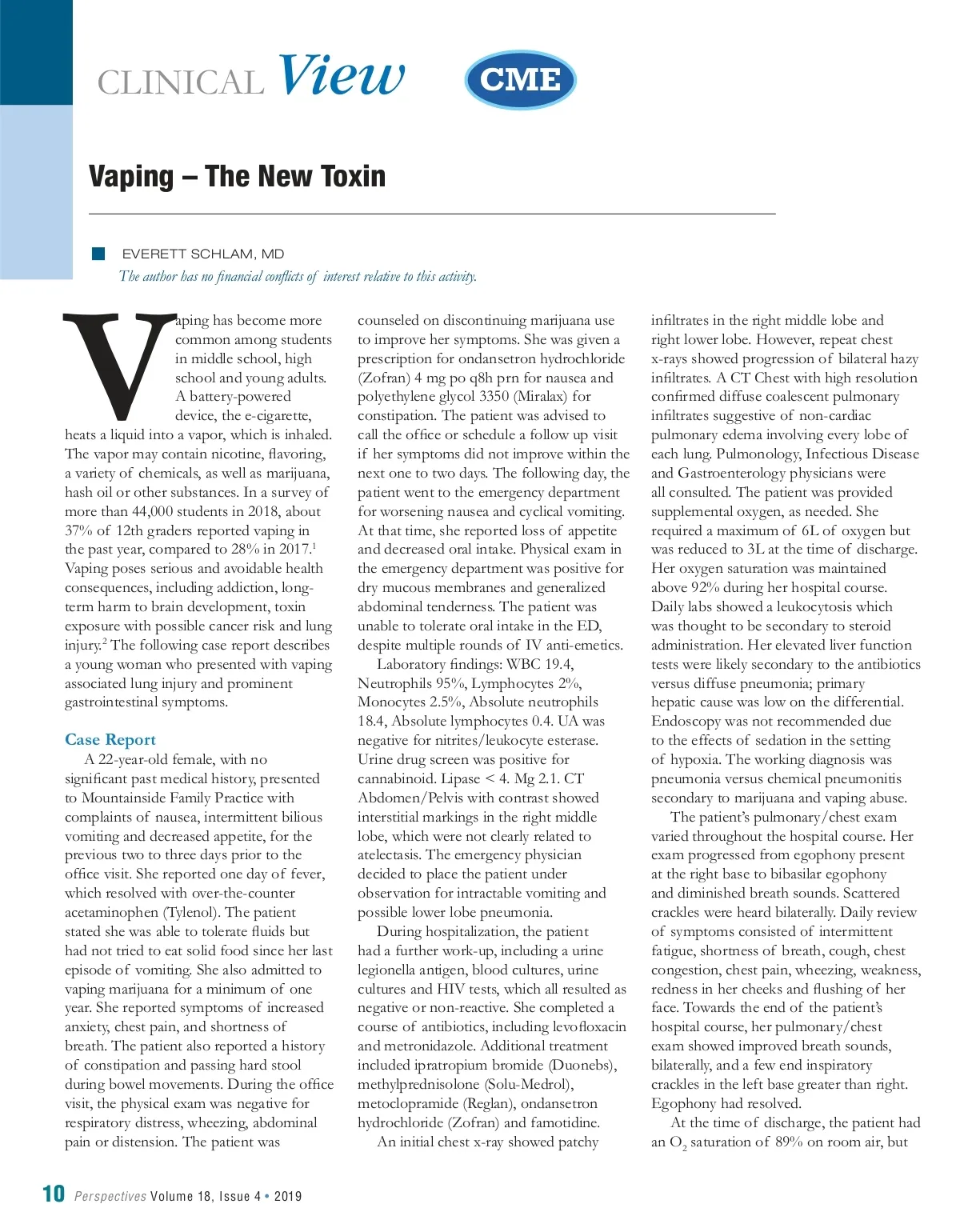 CLINICAL View

CME

Vaping – The New Toxin

EVERETT SCHLAM, MD

The author has no financial conflicts of interest relative to this activity.

Vaping has become more common among students in middle school, high school and young adults. A battery-powered device, the e-cigarette, heats a liquid into a vapor, which is inhaled. The vapor may contain nicotine, flavoring, a variety of chemicals, as well as marijuana, hash oil or other substances. In a survey of more than 44,000 students in 2018, about 37% of 12th graders reported vaping in the past year, compared to 28% in 2017.$^1$ Vaping poses serious and avoidable health consequences, including addiction, long-term harm to brain development, toxin exposure with possible cancer risk and lung injury.$^2$ The following case report describes a young woman who presented with vaping associated lung injury and prominent gastrointestinal symptoms.

Case Report

A 22-year-old female, with no significant past medical history, presented to Mountainside Family Practice with complaints of nausea, intermittent bilious vomiting and decreased appetite, for the previous two to three days prior to the office visit. She reported one day of fever, which resolved with over-the-counter acetaminophen (Tylenol). The patient stated she was able to tolerate fluids but had not tried to eat solid food since her last episode of vomiting. She also admitted to vaping marijuana for a minimum of one year. She reported symptoms of increased anxiety, chest pain, and shortness of breath. The patient also reported a history of constipation and passing hard stool during bowel movements. During the office visit, the physical exam was negative for respiratory distress, wheezing, abdominal pain or distension. The patient was counseled on discontinuing marijuana use to improve her symptoms. She was given a prescription for ondansetron hydrochloride (Zofran) 4 mg po q8h prn for nausea and polyethylene glycol 3350 (Miralax) for constipation. The patient was advised to call the office or schedule a follow up visit if her symptoms did not improve within the next one to two days. The following day, the patient went to the emergency department for worsening nausea and cyclical vomiting. At that time, she reported loss of appetite and decreased oral intake. Physical exam in the emergency department was positive for dry mucous membranes and generalized abdominal tenderness. The patient was unable to tolerate oral intake in the ED, despite multiple rounds of IV anti-emetics.

Laboratory findings: WBC 19.4, Neutrophils 95%, Lymphocytes 2%, Monocytes 2.5%, Absolute neutrophils 18.4, Absolute lymphocytes 0.4. UA was negative for nitrites/leukocyte esterase. Urine drug screen was positive for cannabinoid. Lipase < 4. Mg 2.1. CT Abdomen/Pelvis with contrast showed interstitial markings in the right middle lobe, which were not clearly related to atelectasis. The emergency physician decided to place the patient under observation for intractable vomiting and possible lower lobe pneumonia.

During hospitalization, the patient had a further work-up, including a urine legionella antigen, blood cultures, urine cultures and HIV tests, which all resulted as negative or non-reactive. She completed a course of antibiotics, including levofloxacin and metronidazole. Additional treatment included ipratropium bromide (Duonebs), methylprednisolone (Solu-Medrol), metoclopramide (Reglan), ondansetron hydrochloride (Zofran) and famotidine.

An initial chest x-ray showed patchy infiltrates in the right middle lobe and right lower lobe. However, repeat chest x-rays showed progression of bilateral hazy infiltrates. A CT Chest with high resolution confirmed diffuse coalescent pulmonary infiltrates suggestive of non-cardiac pulmonary edema involving every lobe of each lung. Pulmonology, Infectious Disease and Gastroenterology physicians were all consulted. The patient was provided supplemental oxygen, as needed. She required a maximum of 6L of oxygen but was reduced to 3L at the time of discharge. Her oxygen saturation was maintained above 92% during her hospital course. Daily labs showed a leukocytosis which was thought to be secondary to steroid administration. Her elevated liver function tests were likely secondary to the antibiotics versus diffuse pneumonia; primary hepatic cause was low on the differential. Endoscopy was not recommended due to the effects of sedation in the setting of hypoxia. The working diagnosis was pneumonia versus chemical pneumonitis secondary to marijuana and vaping abuse.

The patient's pulmonary/chest exam varied throughout the hospital course. Her exam progressed from egophony present at the right base to bibasilar egophony and diminished breath sounds. Scattered crackles were heard bilaterally. Daily review of symptoms consisted of intermittent fatigue, shortness of breath, cough, chest congestion, chest pain, wheezing, weakness, redness in her cheeks and flushing of her face. Towards the end of the patient's hospital course, her pulmonary/chest exam showed improved breath sounds, bilaterally, and a few end inspiratory crackles in the left base greater than right. Egophony had resolved.

At the time of discharge, the patient had an $O_2$ saturation of 89% on room air, but

10 Perspectives Volume 18, Issue 4 • 2019